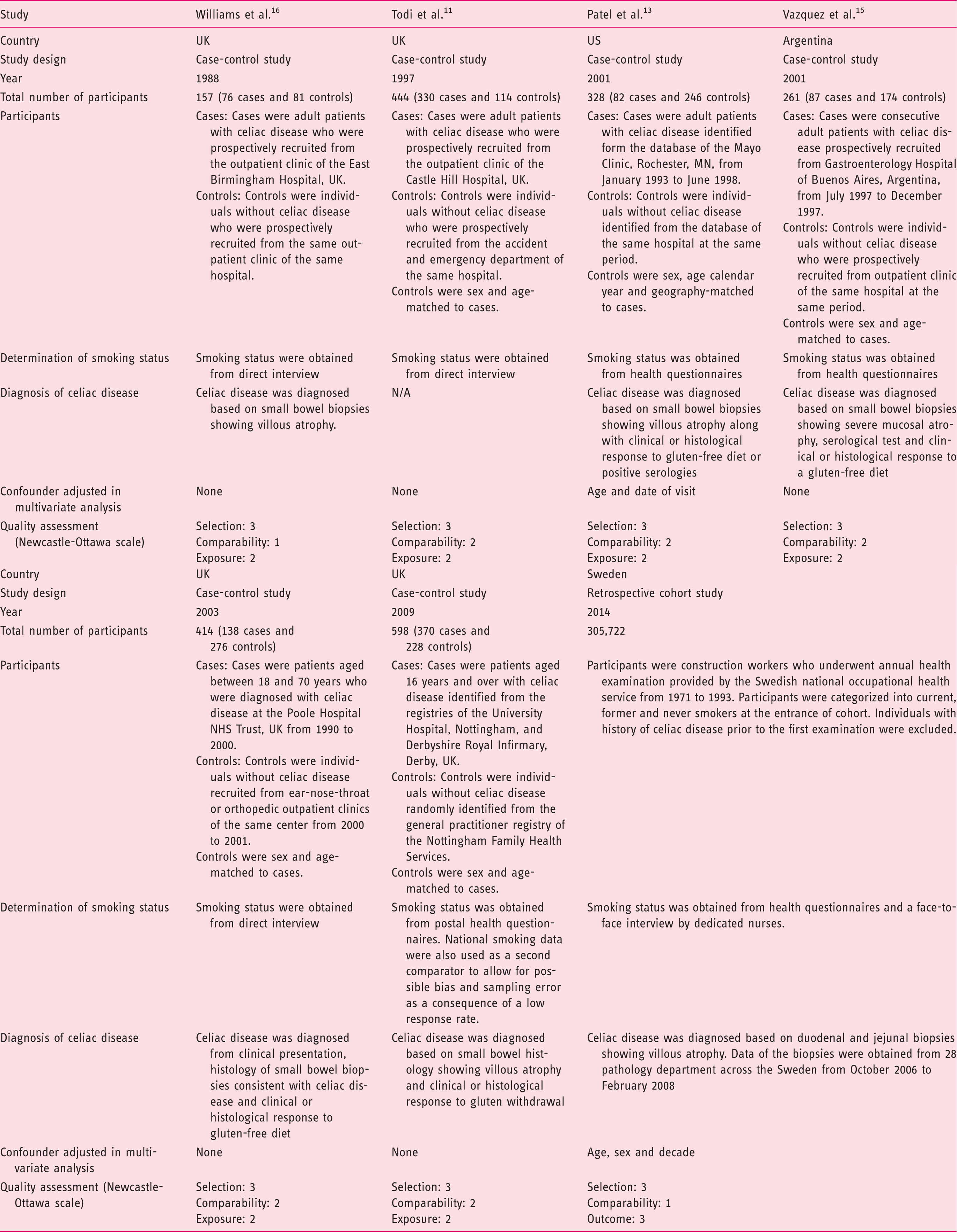 | Study | Williams et al.$^{16}$ | Todi et al.$^{11}$ | Patel et al.$^{13}$ | Vazquez et al.$^{15}$ |
|---|---|---|---|---|
| Country | UK | UK | US | Argentina |
| Study design | Case-control study | Case-control study | Case-control study | Case-control study |
| Year | 1988 | 1997 | 2001 | 2001 |
| Total number of participants | 157 (76 cases and 81 controls) | 444 (330 cases and 114 controls) | 328 (82 cases and 246 controls) | 261 (87 cases and 174 controls) |
| Participants | Cases: Cases were adult patients with celiac disease who were prospectively recruited from the outpatient clinic of the East Birmingham Hospital, UK. Controls: Controls were individuals without celiac disease who were prospectively recruited from the same outpatient clinic of the same hospital. | Cases: Cases were adult patients with celiac disease who were prospectively recruited from the outpatient clinic of the Castle Hill Hospital, UK. Controls: Controls were individuals without celiac disease who were prospectively recruited from the accident and emergency department of the same hospital. Controls were sex and age-matched to cases. | Cases: Cases were adult patients with celiac disease identified form the database of the Mayo Clinic, Rochester, MN, from January 1993 to June 1998. Controls: Controls were individuals without celiac disease identified from the database of the same hospital at the same period. Controls were sex, age calendar year and geography-matched to cases. | Cases: Cases were consecutive adult patients with celiac disease prospectively recruited from Gastroenterology Hospital of Buenos Aires, Argentina, from July 1997 to December 1997. Controls: Controls were individuals without celiac disease who were prospectively recruited from outpatient clinic of the same hospital at the same period. Controls were sex and age-matched to cases. |
| Determination of smoking status | Smoking status were obtained from direct interview | Smoking status were obtained from direct interview | Smoking status was obtained from health questionnaires | Smoking status was obtained from health questionnaires |
| Diagnosis of celiac disease | Celiac disease was diagnosed based on small bowel biopsies showing villous atrophy. | N/A | Celiac disease was diagnosed based on small bowel biopsies showing villous atrophy along with clinical or histological response to gluten-free diet or positive serologies | Celiac disease was diagnosed based on small bowel biopsies showing severe mucosal atrophy, serological test and clinical or histological response to a gluten-free diet |
| Confounder adjusted in multivariate analysis | None | None | Age and date of visit | None |
| Quality assessment (Newcastle-Ottawa scale) | Selection: 3 Comparability: 1 Exposure: 2 | Selection: 3 Comparability: 2 Exposure: 2 | Selection: 3 Comparability: 2 Exposure: 2 | Selection: 3 Comparability: 2 Exposure: 2 |
| Country | UK | UK | Sweden | |
| Study design | Case-control study | Case-control study | Retrospective cohort study | |
| Year | 2003 | 2009 | 2014 | |
| Total number of participants | 414 (138 cases and 276 controls) | 598 (370 cases and 228 controls) | 305,722 | |
| Participants | Cases: Cases were patients aged between 18 and 70 years who were diagnosed with celiac disease at the Poole Hospital NHS Trust, UK from 1990 to 2000. Controls: Controls were individuals without celiac disease recruited from ear-nose-throat or orthopedic outpatient clinics of the same center from 2000 to 2001. Controls were sex and age-matched to cases. | Cases: Cases were patients aged 16 years and over with celiac disease identified from the registries of the University Hospital, Nottingham, and Derbyshire Royal Infirmary, Derby, UK. Controls: Controls were individuals without celiac disease randomly identified from the general practitioner registry of the Nottingham Family Health Services. Controls were sex and age-matched to cases. | Participants were construction workers who underwent annual health examination provided by the Swedish national occupational health service from 1971 to 1993. Participants were categorized into current, former and never smokers at the entrance of cohort. Individuals with history of celiac disease prior to the first examination were excluded. | |
| Determination of smoking status | Smoking status were obtained from direct interview | Smoking status was obtained from postal health questionnaires. National smoking data were also used as a second comparator to allow for possible bias and sampling error as a consequence of a low response rate. | Smoking status was obtained from health questionnaires and a face-to-face interview by dedicated nurses. | |
| Diagnosis of celiac disease | Celiac disease was diagnosed from clinical presentation, histology of small bowel biopsies consistent with celiac disease and clinical or histological response to gluten-free diet | Celiac disease was diagnosed based on small bowel histology showing villous atrophy and clinical or histological response to gluten withdrawal | Celiac disease was diagnosed based on duodenal and jejunal biopsies showing villous atrophy. Data of the biopsies were obtained from 28 pathology department across the Sweden from October 2006 to February 2008 | |
| Confounder adjusted in multivariate analysis | None | None | Age, sex and decade | |
| Quality assessment (Newcastle-Ottawa scale) | Selection: 3 Comparability: 2 Exposure: 2 | Selection: 3 Comparability: 2 Exposure: 2 | Selection: 3 Comparability: 1 Outcome: 3 | |